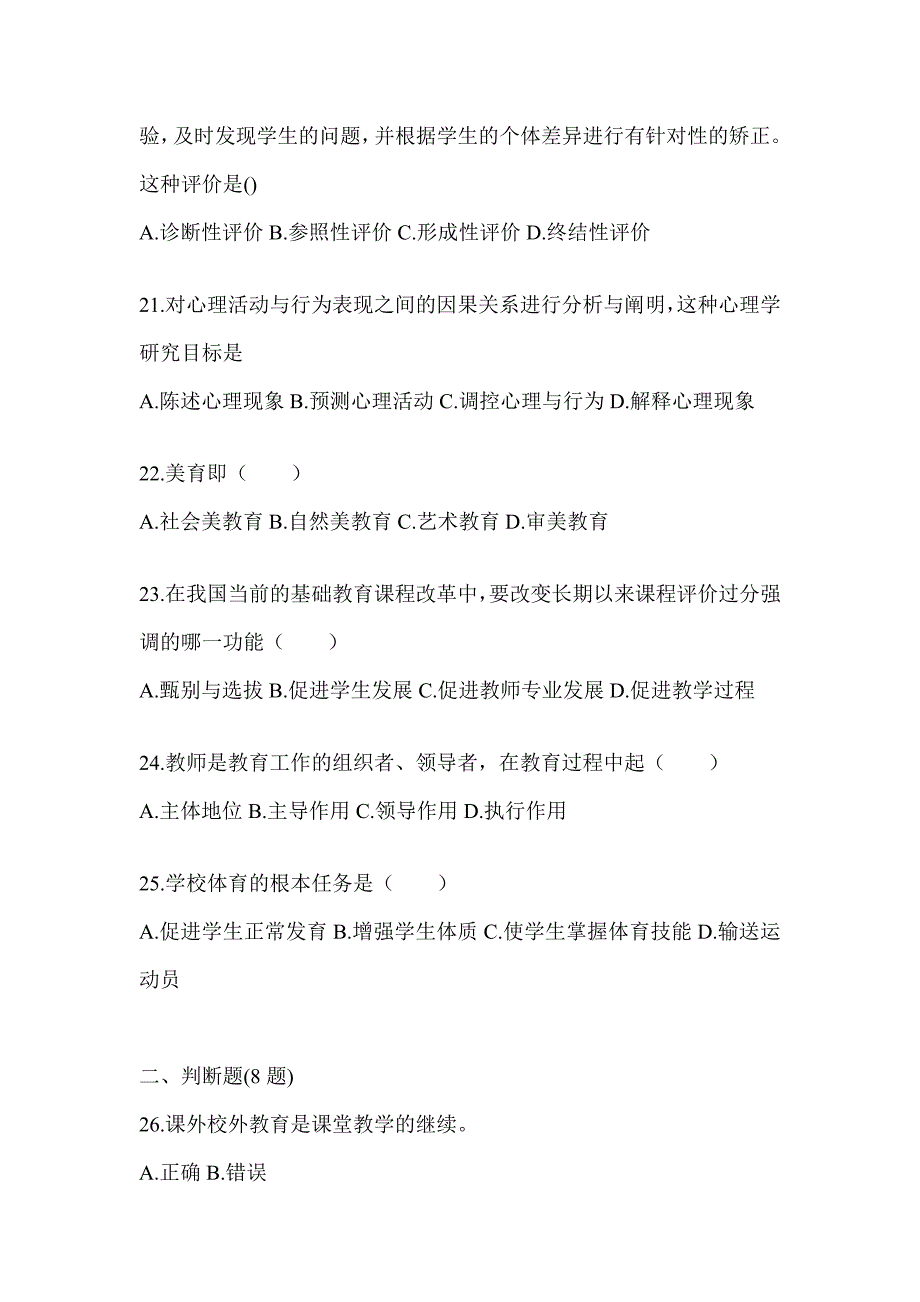 验，及时发现学生的问题，并根据学生的个体差异进行有针对性的矫正。这种评价是()

A.诊断性评价 B.参照性评价 C.形成性评价 D.终结性评价

21.对心理活动与行为表现之间的因果关系进行分析与阐明，这种心理学研究目标是

A.陈述心理现象 B.预测心理活动 C.调控心理与行为 D.解释心理现象

22.美育即（　　）

A.社会美教育 B.自然美教育 C.艺术教育 D.审美教育

23.在我国当前的基础教育课程改革中，要改变长期以来课程评价过分强调的哪一功能（　　）

A.甄别与选拔 B.促进学生发展 C.促进教师专业发展 D.促进教学过程

24.教师是教育工作的组织者、领导者，在教育过程中起（　　）

A.主体地位 B.主导作用 C.领导作用 D.执行作用

25.学校体育的根本任务是（　　）

A.促进学生正常发育 B.增强学生体质 C.使学生掌握体育技能 D.输送运动员

二、判断题(8 题)

26.课外校外教育是课堂教学的继续。

A.正确 B.错误